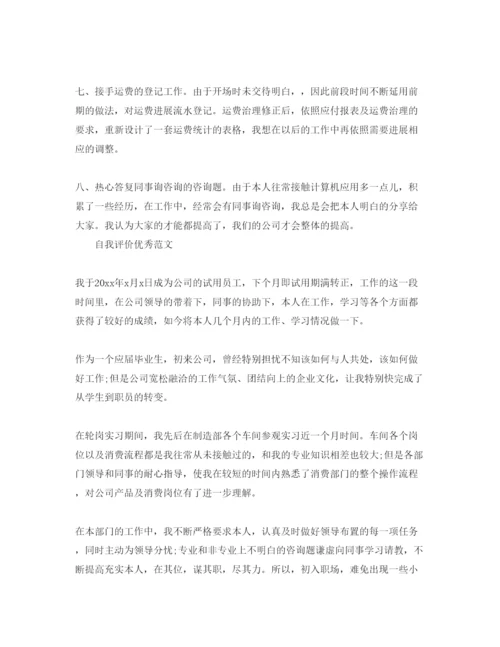 七、接手运费的登记工作。由于开场时未交待明白，，因此前段时间不断延用前期的做法，对运费进展流水登记。运费治理修正后，依照应付报表及运费治理的要求，重新设计了一套运费统计的表格，我想在以后的工作中再依照需要进展相应的调整。

八、热心答复同事询咨询的咨询题。由于本人往常接触计算机应用多一点儿，积累了一些经历，在工作中，经常会有同事询咨询，我总是会把本人明白的分享给大家。我认为大家的才能都提高了，我们的公司才会整体的提高。

自我评价优秀范文

我于20xx年x月x日成为公司的试用员工，下个月即试用期满转正，工作的这一段时间里，在公司领导的带着下，同事的协助下，本人在工作，学习等各个方面都获得了较好的成绩，如今将本人几个月内的工作、学习情况做一下。

作为一个应届毕业生，初来公司，曾经特别担忧不知该如何与人共处，该如何做好工作;但是公司宽松融洽的工作气氛、团结向上的企业文化，让我特别快完成了从学生到职员的转变。

在轮岗实习期间，我先后在制造部各个车间参观实习近一个月时间。车间各个岗位以及消费流程都是我往常从未接触过的，和我的专业知识相差也较大;但是各部门领导和同事的耐心指导，使我在较短的时间内熟悉了消费部门的整个操作流程，对公司产品及消费岗位有了进一步理解。

在本部门的工作中，我不断严格要求本人，认真及时做好领导布置的每一项任务，同时主动为领导分忧;专业和非专业上不明白的咨询题谦虚向同事学习请教，不断提高充实本人，在其位，谋其职，尽其力。所以，初入职场，难免出现一些小